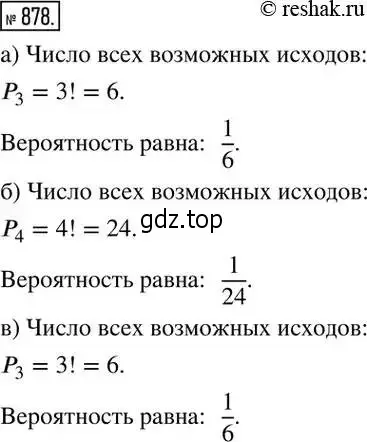 № 878.

© reshak.ru

а) Число всех возможных исходов:

$P_3 = 3! = 6$.

Вероятность равна: $\frac{1}{6}$.

б) Число всех возможных исходов:

$P_4 = 4! = 24$.

gdz.top

Вероятность равна: $\frac{1}{24}$.

в) Число всех возможных исходов:

$P_3 = 3! = 6$.

Вероятность равна: $\frac{1}{6}$.